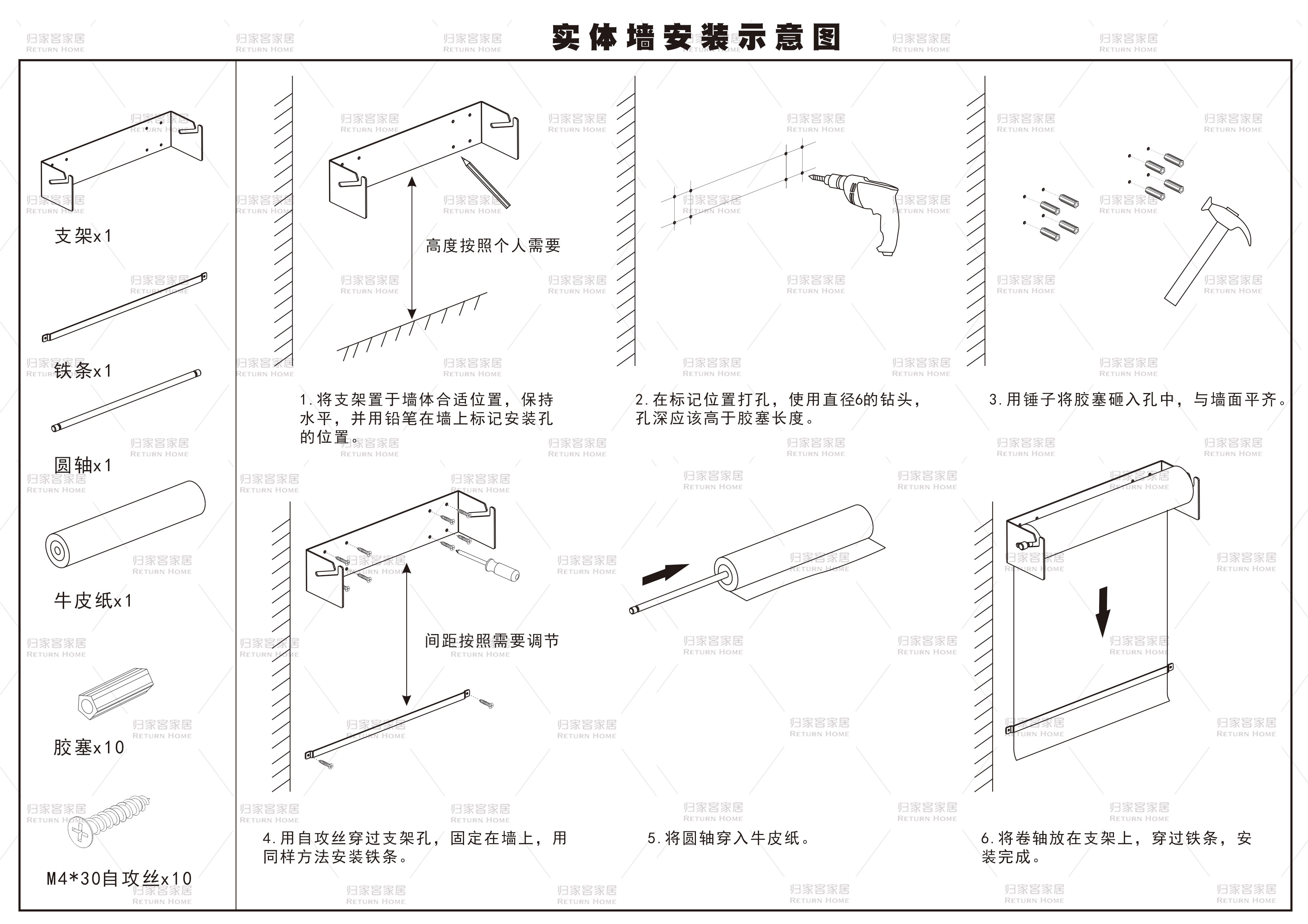 实体墙安装示意图

支架x1

铁条x1

圆轴x1

牛皮纸x1

胶塞x10

M4*30自攻丝x10

高度按照个人需要

1.将支架置于墙体合适位置，保持水平，并用铅笔在墙上标记安装孔的位置。

2.在标记位置打孔，使用直径6的钻头，孔深应该高于胶塞长度。

3.用锤子将胶塞砸入孔中，与墙面平齐。

间距按照需要调节

4.用自攻丝穿过支架孔，固定在墙上，用同样方法安装铁条。

5.将圆轴穿入牛皮纸。

6.将卷轴放在支架上，穿过铁条，安装完成。

归家客家居 RETURN HOME